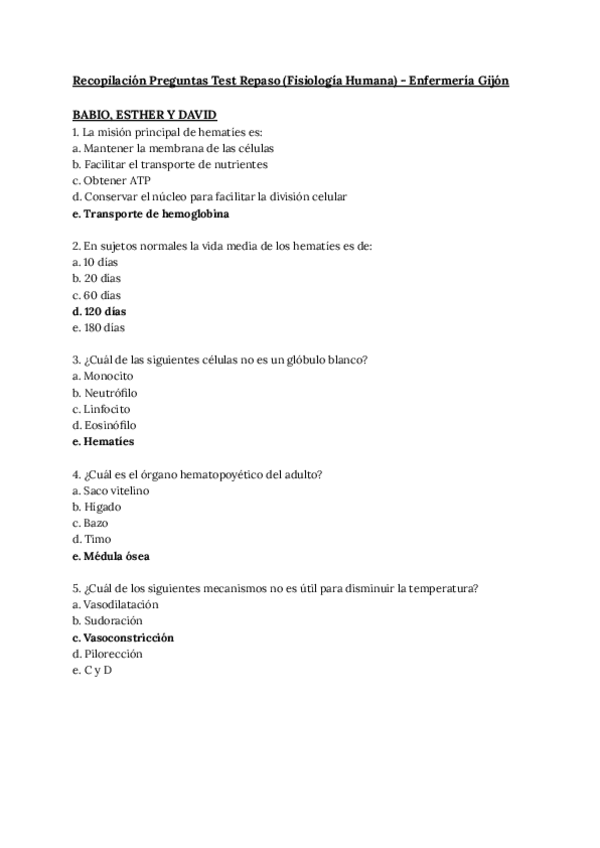 Recopilación Preguntas Test Repaso (Fisiología Humana) - Enfermería Gijón

BABIO, ESTHER Y DAVID
1. La misión principal de hematíes es:
a. Mantener la membrana de las células
b. Facilitar el transporte de nutrientes
c. Obtener ATP
d. Conservar el núcleo para facilitar la división celular
e. Transporte de hemoglobina

2. En sujetos normales la vida media de los hematíes es de:
a. 10 días
b. 20 días
c. 60 días
d. 120 días
e. 180 días

3. ¿Cuál de las siguientes células no es un glóbulo blanco?
a. Monocito
b. Neutrófilo
c. Linfocito
d. Eosinófilo
e. Hematíes

4. ¿Cuál es el órgano hematopoyético del adulto?
a. Saco vitelino
b. Hígado
c. Bazo
d. Timo
e. Médula ósea

5. ¿Cuál de los siguientes mecanismos no es útil para disminuir la temperatura?
a. Vasodilatación
b. Sudoración
c. Vasoconstricción
d. Pilorección
e. C y D